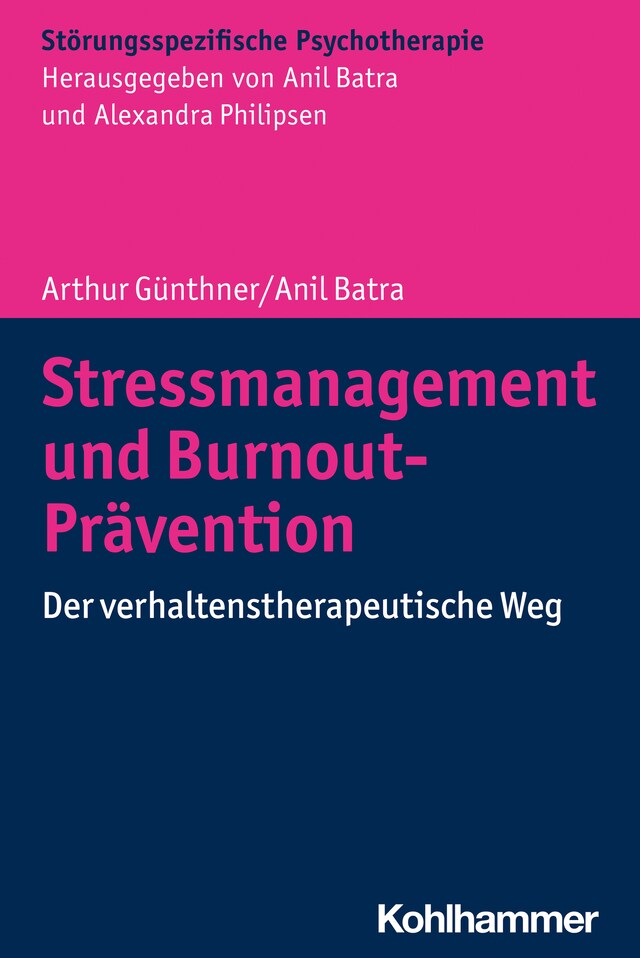 Störungsspezifische Psychotherapie
Herausgegeben von Anil Batra
und Alexandra Philipsen

Arthur Günthner/Anil Batra

Stressmanagement und Burnout-Prävention

Der verhaltenstherapeutische Weg

Kohlhammer